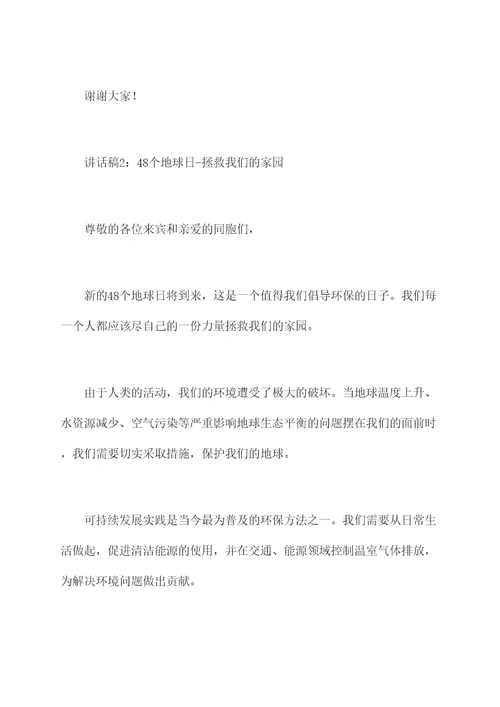 谢谢大家！

讲话稿2：48个地球日-拯救我们的家园

尊敬的各位来宾和亲爱的同胞们，

新的48个地球日将到来，这是一个值得我们倡导环保的日子。我们每一个人都应该尽自己的一份力量拯救我们的家园。

由于人类的活动，我们的环境遭受了极大的破坏。当地球温度上升、水资源减少、空气污染等严重影响地球生态平衡的问题摆在我们的面前时，我们需要切实采取措施，保护我们的地球。

可持续发展实践是当今最为普及的环保方法之一。我们需要从日常生活做起，促进清洁能源的使用，并在交通、能源领域控制温室气体排放，为解决环境问题做出贡献。